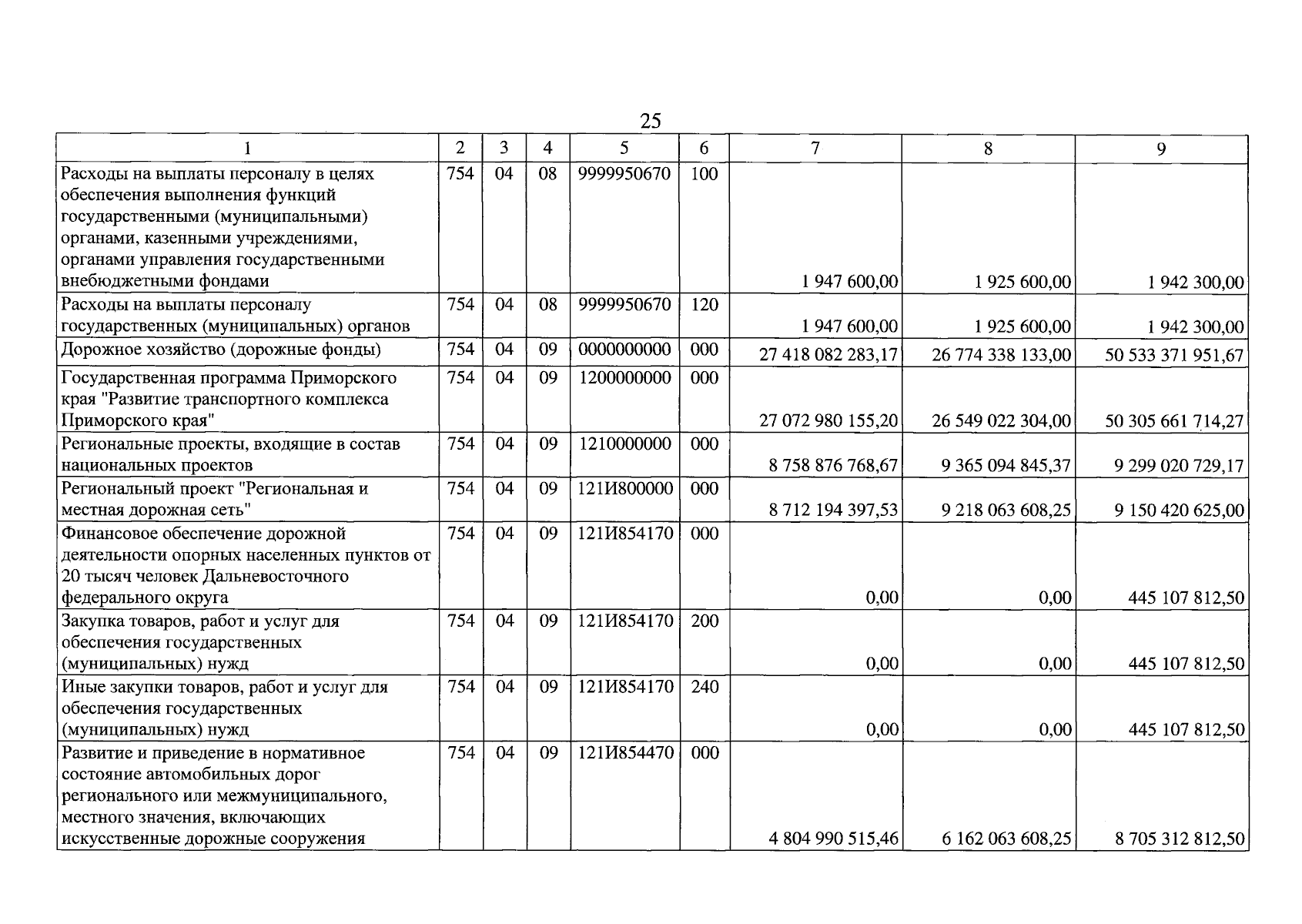 25

| 1 | 2 | 3 | 4 | 5 | 6 | 7 | 8 | 9 |
|---|---|---|---|---|---|---|---|---|
| Расходы на выплаты персоналу в целях обеспечения выполнения функций государственными (муниципальными) органами, казенными учреждениями, органами управления государственными внебюджетными фондами | 754 | 04 | 08 | 9999950670 | 100 | 1 947 600,00 | 1 925 600,00 | 1 942 300,00 |
| Расходы на выплаты персоналу государственных (муниципальных) органов | 754 | 04 | 08 | 9999950670 | 120 | 1 947 600,00 | 1 925 600,00 | 1 942 300,00 |
| Дорожное хозяйство (дорожные фонды) | 754 | 04 | 09 | 0000000000 | 000 | 27 418 082 283,17 | 26 774 338 133,00 | 50 533 371 951,67 |
| Государственная программа Приморского края "Развитие транспортного комплекса Приморского края" | 754 | 04 | 09 | 1200000000 | 000 | 27 072 980 155,20 | 26 549 022 304,00 | 50 305 661 714,27 |
| Региональные проекты, входящие в состав национальных проектов | 754 | 04 | 09 | 1210000000 | 000 | 8 758 876 768,67 | 9 365 094 845,37 | 9 299 020 729,17 |
| Региональный проект "Региональная и местная дорожная сеть" | 754 | 04 | 09 | 121И800000 | 000 | 8 712 194 397,53 | 9 218 063 608,25 | 9 150 420 625,00 |
| Финансовое обеспечение дорожной деятельности опорных населенных пунктов от 20 тысяч человек Дальневосточного федерального округа | 754 | 04 | 09 | 121И854170 | 000 | 0,00 | 0,00 | 445 107 812,50 |
| Закупка товаров, работ и услуг для обеспечения государственных (муниципальных) нужд | 754 | 04 | 09 | 121И854170 | 200 | 0,00 | 0,00 | 445 107 812,50 |
| Иные закупки товаров, работ и услуг для обеспечения государственных (муниципальных) нужд | 754 | 04 | 09 | 121И854170 | 240 | 0,00 | 0,00 | 445 107 812,50 |
| Развитие и приведение в нормативное состояние автомобильных дорог регионального или межмуниципального, местного значения, включающих искусственные дорожные сооружения | 754 | 04 | 09 | 121И854470 | 000 | 4 804 990 515,46 | 6 162 063 608,25 | 8 705 312 812,50 |